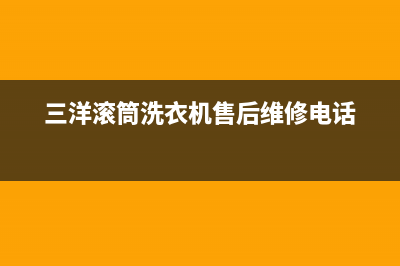 三洋滚筒洗衣机售后维修电话